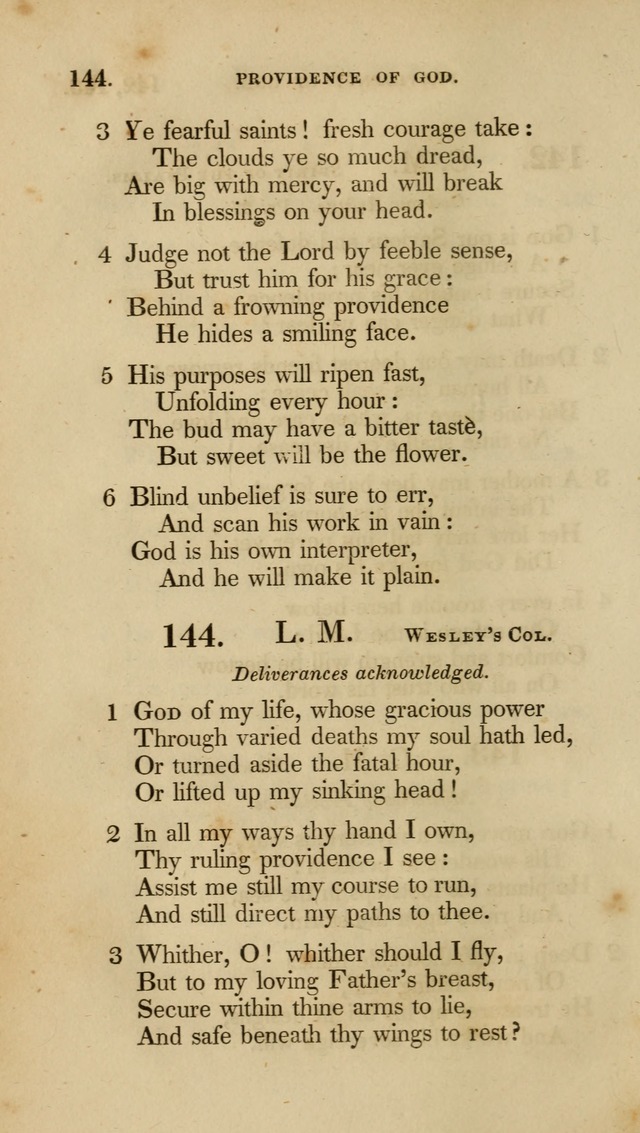 144. PROVIDENCE OF GOD.

3 Ye fearful saints! fresh courage take:
The clouds ye so much dread,
Are big with mercy, and will break
In blessings on your head.

4 Judge not the Lord by feeble sense,
But trust him for his grace:
Behind a frowning providence
He hides a smiling face.

5 His purposes will ripen fast,
Unfolding every hour:
The bud may have a bitter tastè,
But sweet will be the flower.

6 Blind unbelief is sure to err,
And scan his work in vain:
God is his own interpreter,
And he will make it plain.

144. L. M. Wesley's Col.

Deliverances acknowledged.

1 God of my life, whose gracious power
Through varied deaths my soul hath led,
Or turned aside the fatal hour,
Or lifted up my sinking head!

2 In all my ways thy hand I own,
Thy ruling providence I see:
Assist me still my course to run,
And still direct my paths to thee.

3 Whither, O! whither should I fly,
But to my loving Father's breast,
Secure within thine arms to lie,
And safe beneath thy wings to rest?